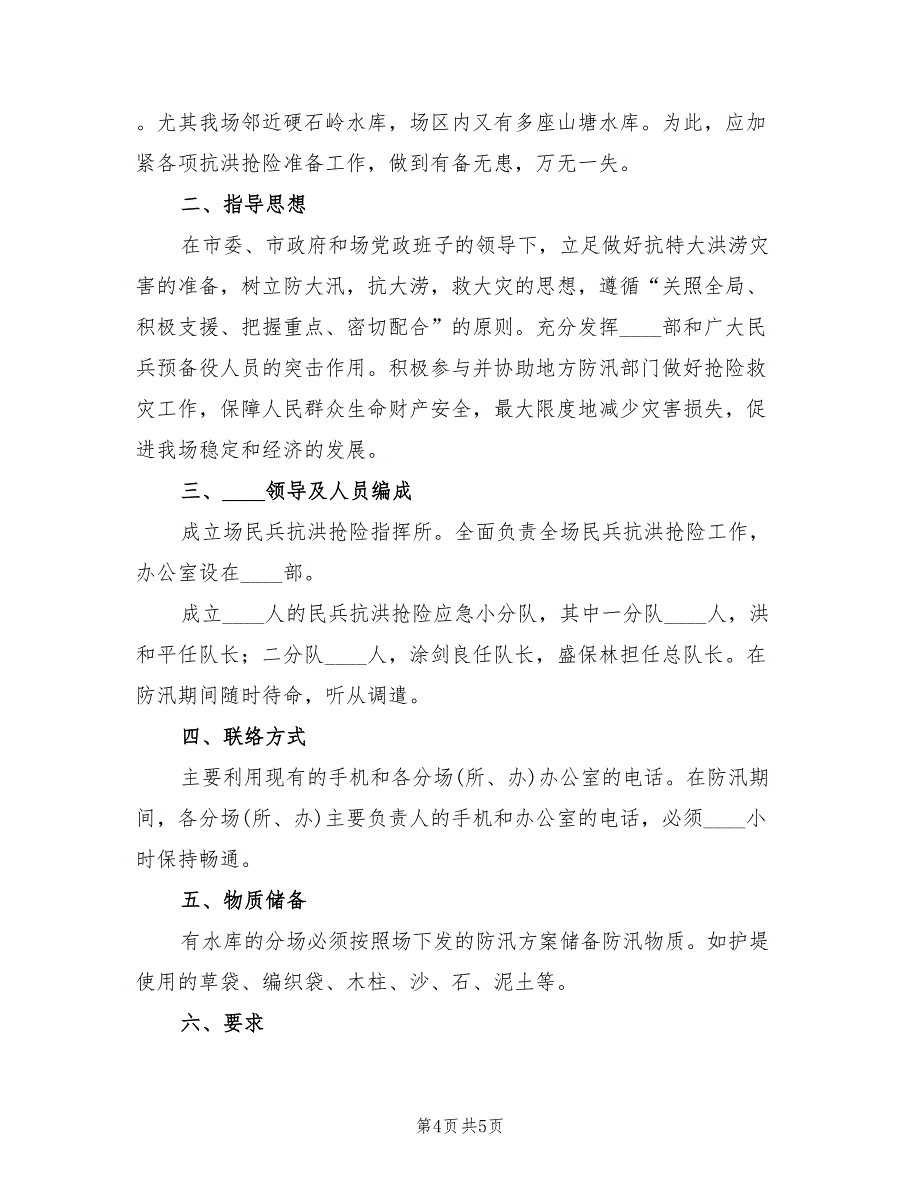 。尤其我场邻近硬石岭水库，场区内又有多座山塘水库。为此，应加紧各项抗洪抢险准备工作，做到有备无患，万无一失。

二、指导思想

在市委、市政府和场党政班子的领导下，立足做好抗特大洪涝灾害的准备，树立防大汛，抗大涝，救大灾的思想，遵循“关照全局、积极支援、把握重点、密切配合”的原则。充分发挥____部和广大民兵预备役人员的突击作用。积极参与并协助地方防汛部门做好抢险救灾工作，保障人民群众生命财产安全，最大限度地减少灾害损失，促进我场稳定和经济的发展。

三、____领导及人员编成

成立场民兵抗洪抢险指挥所。全面负责全场民兵抗洪抢险工作，办公室设在____部。

成立____人的民兵抗洪抢险应急小分队，其中一分队____人，洪和平任队长；二分队____人，涂剑良任队长，盛保林担任总队长。在防汛期间随时待命，听从调遣。

四、联络方式

主要利用现有的手机和各分场(所、办)办公室的电话。在防汛期间，各分场(所、办)主要负责人的手机和办公室的电话，必须____小时保持畅通。

五、物质储备

有水库的分场必须按照场下发的防汛方案储备防汛物质。如护堤使用的草袋、编织袋、木柱、沙、石、泥土等。

六、要求

第4页 共5页